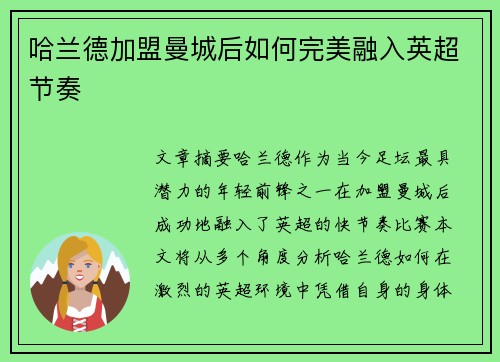 哈兰德加盟曼城后如何完美融入英超节奏

文章摘要哈兰德作为当今足坛最具潜力的年轻前锋之一在加盟曼城后成功地融入了英超的快节奏比赛本文将从多个角度分析哈兰德如何在激烈的英超环境中凭借自身的身体